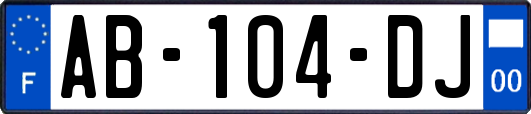 F

AB-104-DJ

00